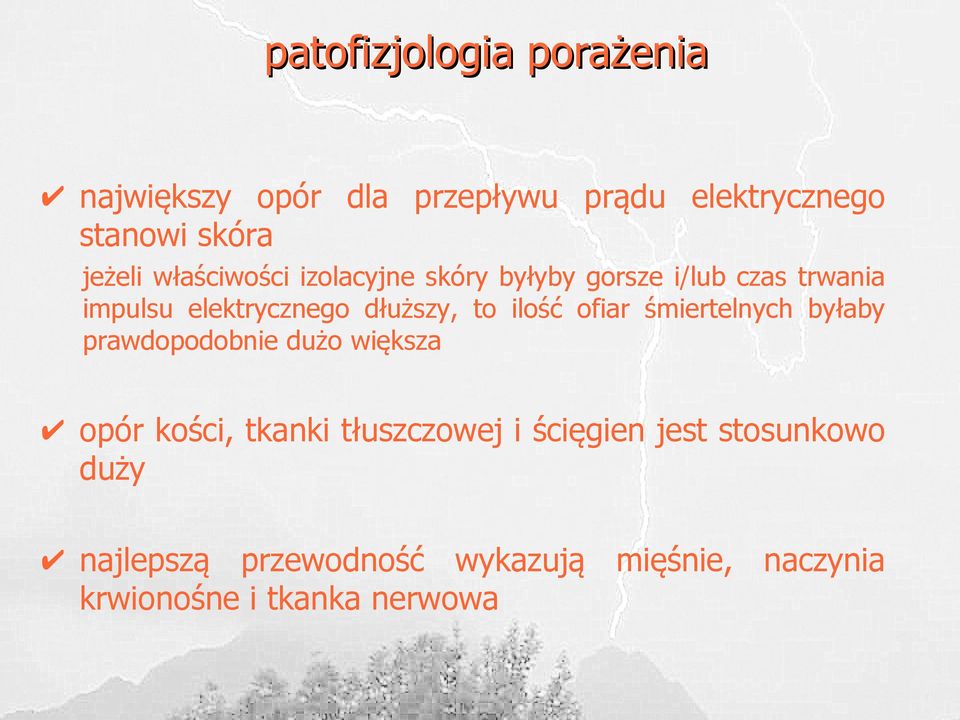 patofizjologia porażenia

✔ największy opór dla przepływu prądu elektrycznego stanowi skóra

jeżeli właściwości izolacyjne skóry byłyby gorsze i/lub czas trwania impulsu elektrycznego dłuższy, to ilość ofiar śmiertelnych byłaby prawdopodobnie dużo większa

✔ opór kości, tkanki tłuszczowej i ścięgien jest stosunkowo duży

✔ najlepszą przewodność wykazują mięśnie, naczynia krwionośne i tkanka nerwowa